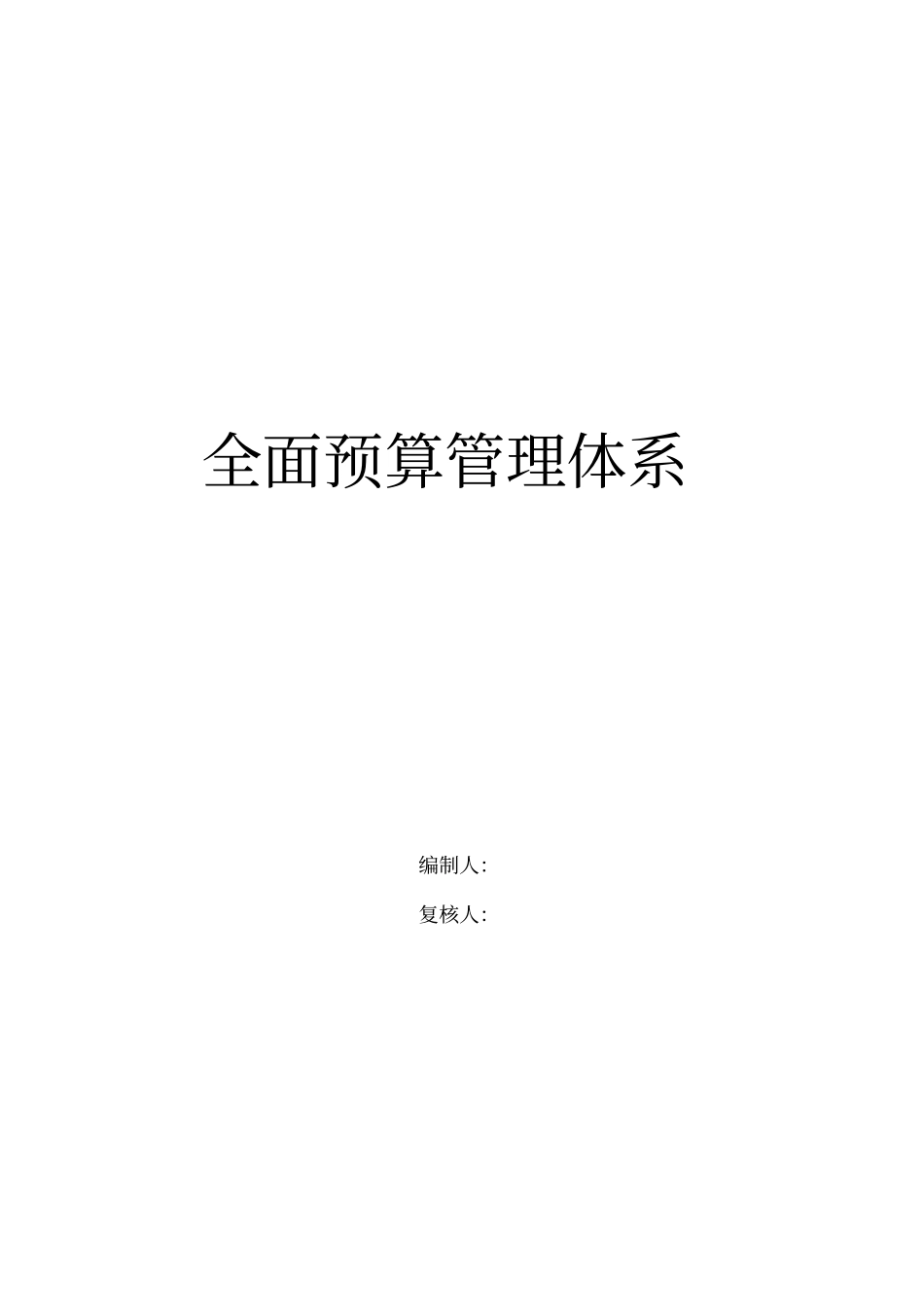 全面预算管理体系

编制人:

复核人: